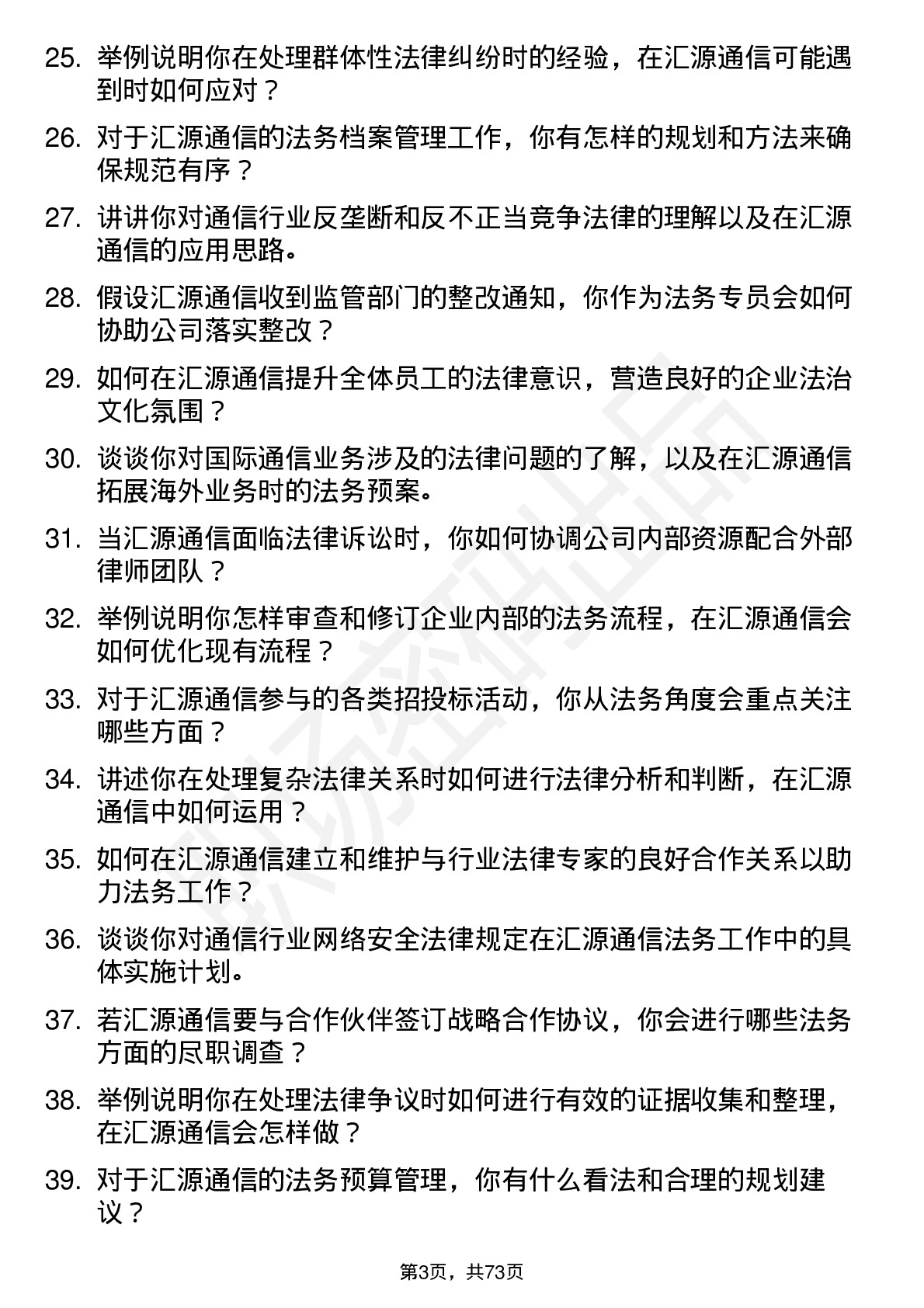 25. 举例说明你在处理群体性法律纠纷时的经验，在汇源通信可能遇到时如何应对？

26. 对于汇源通信的法务档案管理工作，你有怎样的规划和方法来确保规范有序？

27. 讲讲你对通信行业反垄断和反不正当竞争法律的理解以及在汇源通信的应用思路。

28. 假设汇源通信收到监管部门的整改通知，你作为法务专员会如何协助公司落实整改？

29. 如何在汇源通信提升全体员工的法律意识，营造良好的企业法治文化氛围？

30. 谈谈你对国际通信业务涉及的法律问题的了解，以及在汇源通信拓展海外业务时的法务预案。

31. 当汇源通信面临法律诉讼时，你如何协调公司内部资源配合外部律师团队？

32. 举例说明你怎样审查和修订企业内部的法务流程，在汇源通信会如何优化现有流程？

33. 对于汇源通信参与的各类招投标活动，你从法务角度会重点关注哪些方面？

34. 讲述你在处理复杂法律关系时如何进行法律分析和判断，在汇源通信中如何运用？

35. 如何在汇源通信建立和维护与行业法律专家的良好合作关系以助力法务工作？

36. 谈谈你对通信行业网络安全法律规定在汇源通信法务工作中的具体实施计划。

37. 若汇源通信要与合作伙伴签订战略合作协议，你会进行哪些法务方面的尽职调查？

38. 举例说明你在处理法律争议时如何进行有效的证据收集和整理，在汇源通信会怎样做？

39. 对于汇源通信的法务预算管理，你有什么看法和合理的规划建议？

第3页，共73页